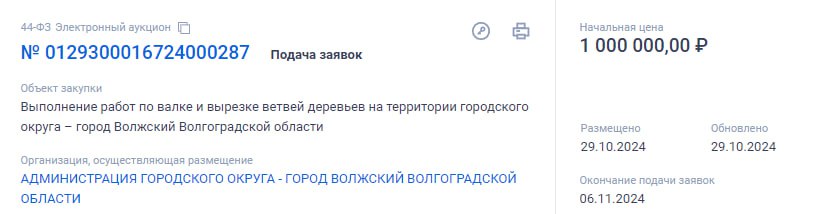 44-ФЗ Электронный аукцион

№ 0129300016724000287 Подача заявок

Объект закупки
Выполнение работ по валке и вырезке ветвей деревьев на территории городского округа – город Волжский Волгоградской области

Организация, осуществляющая размещение
АДМИНИСТРАЦИЯ ГОРОДСКОГО ОКРУГА - ГОРОД ВОЛЖСКИЙ ВОЛГОГРАДСКОЙ ОБЛАСТИ

Начальная цена
1 000 000,00 ₽

Размещено
29.10.2024

Обновлено
29.10.2024

Окончание подачи заявок
06.11.2024